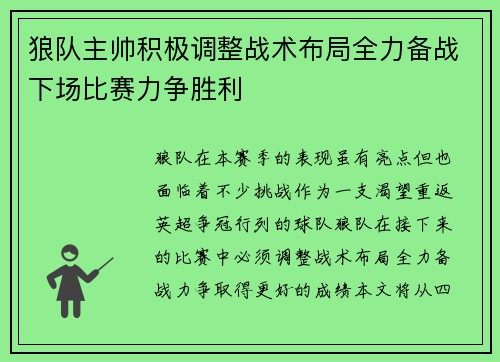 狼队主帅积极调整战术布局全力备战下场比赛力争胜利

狼队在本赛季的表现虽有亮点但也面临着不少挑战作为一支渴望重返英超争冠行列的球队狼队在接下来的比赛中必须调整战术布局全力备战力争取得更好的成绩本文将从四